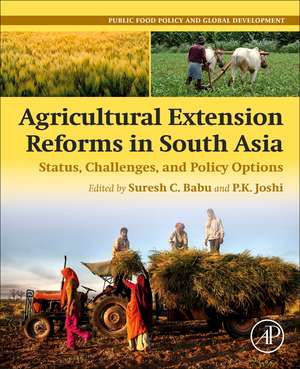 PUBLIC FOOD POLICY AND GLOBAL DEVELOPMENT

Agricultural Extension Reforms in South Asia

Status, Challenges, and Policy Options

Edited by Suresh C. Babu and P.K. Joshi

AP